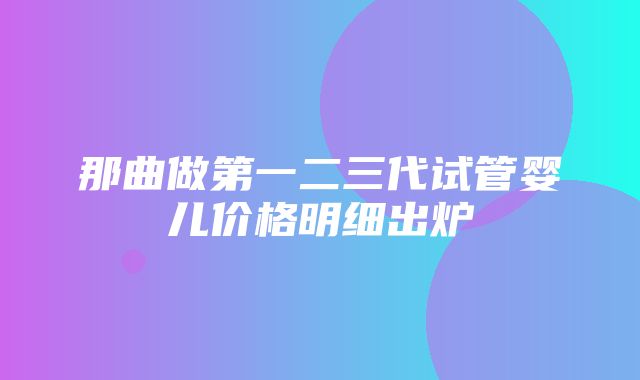 那曲做第一二三代试管婴儿价格明细出炉